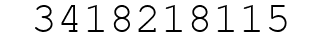 3418218115